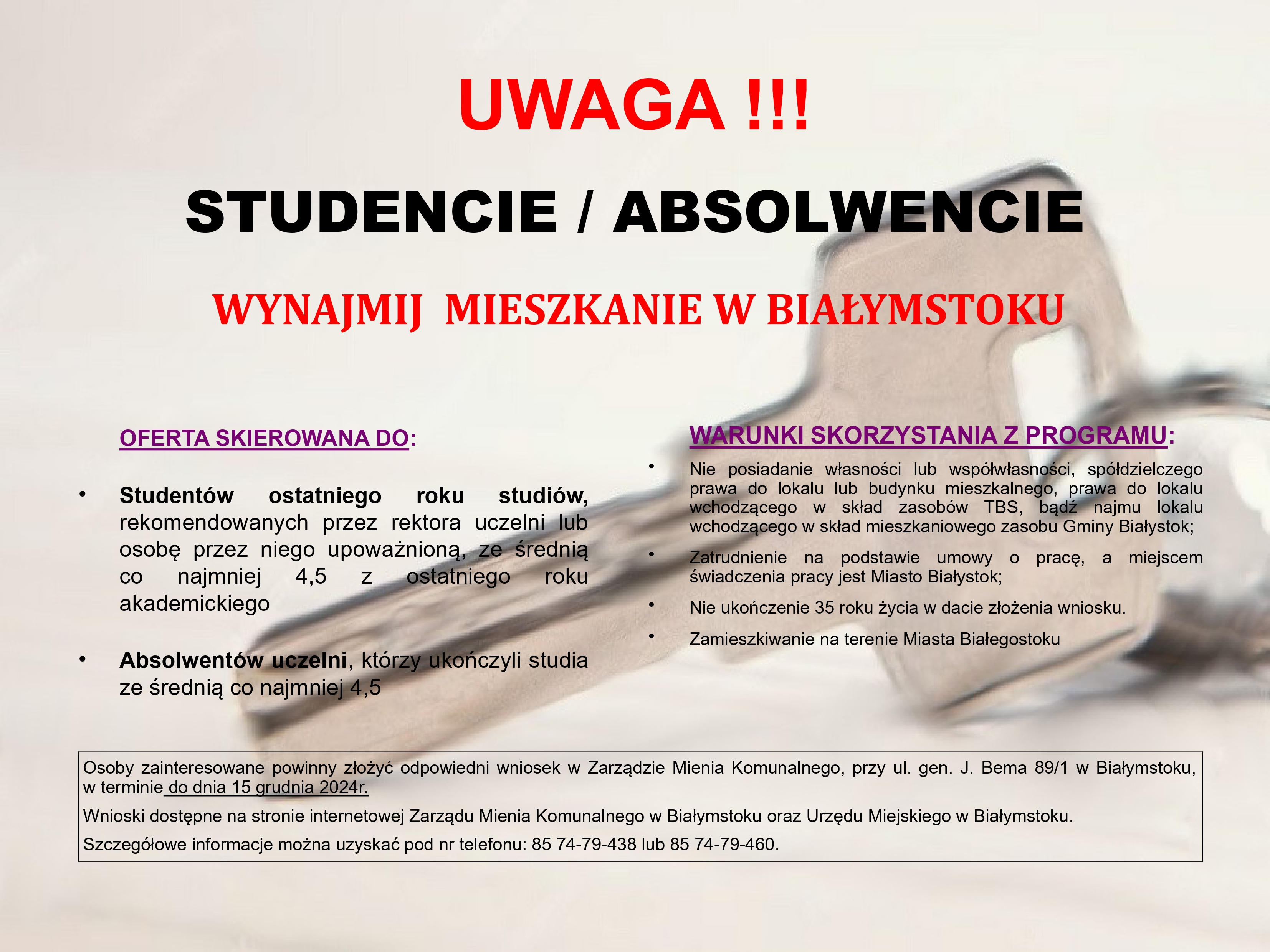 UWAGA !!!

STUDENCIE / ABSOLWENCIE

WYNAJMIJ MIESZKANIE W BIAŁYMSTOKU

OFERTA SKIEROWANA DO:

• Studentów ostatniego roku studiów, rekomendowanych przez rektora uczelni lub osobę przez niego upoważnioną, ze średnią co najmniej 4,5 z ostatniego roku akademickiego

• Absolwentów uczelni, którzy ukończyli studia ze średnią co najmniej 4,5

WARUNKI SKORZYSTANIA Z PROGRAMU:

• Nie posiadanie własności lub współwłasności, spółdzielczego prawa do lokalu lub budynku mieszkalnego, prawa do lokalu wchodzącego w skład zasobów TBS, bądź najmu lokalu wchodzącego w skład mieszkaniowego zasobu Gminy Białystok;

• Zatrudnienie na podstawie umowy o pracę, a miejscem świadczenia pracy jest Miasto Białystok;

• Nie ukończenie 35 roku życia w dacie złożenia wniosku.

• Zamieszkiwanie na terenie Miasta Białegostoku

Osoby zainteresowane powinny złożyć odpowiedni wniosek w Zarządzie Mienia Komunalnego, przy ul. gen. J. Bema 89/1 w Białymstoku, w terminie do dnia 15 grudnia 2024r.

Wnioski dostępne na stronie internetowej Zarządu Mienia Komunalnego w Białymstoku oraz Urzędu Miejskiego w Białymstoku.

Szczegółowe informacje można uzyskać pod nr telefonu: 85 74-79-438 lub 85 74-79-460.